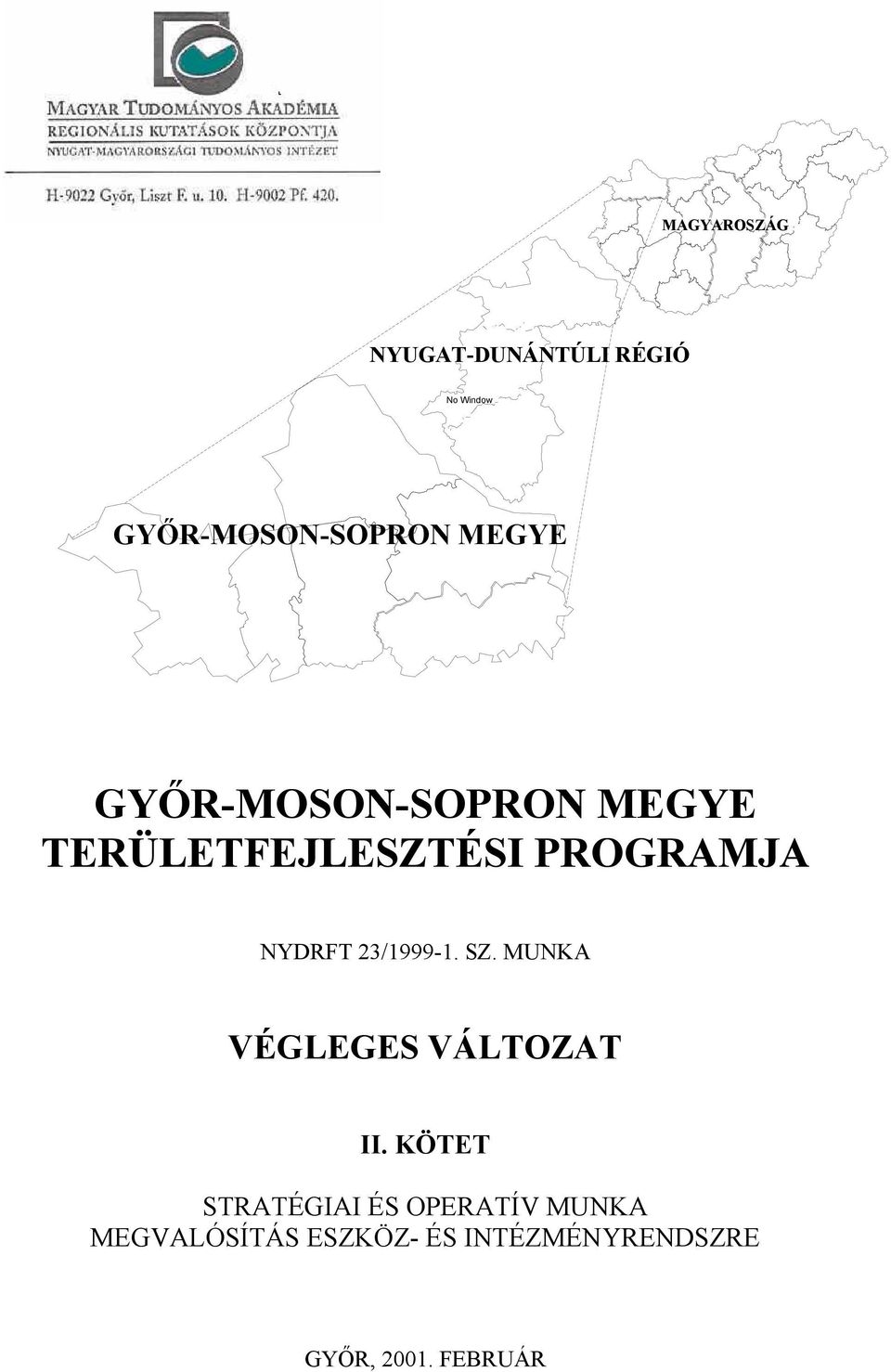 MAGYAR TUDOMÁNYOS AKADÉMIA
REGIONÁLIS KUTATÁSOK KÖZPONTJA
NYUGAT-MAGYARORSZÁGI TUDOMÁNYOS INTÉZET

H-9022 Győr, Liszt F. u. 10. H-9002 Pf. 420.

MAGYAROSZÁG

NYUGAT-DUNÁNTÚLI RÉGIÓ

No Window

GYŐR-MOSON-SOPRON MEGYE

GYŐR-MOSON-SOPRON MEGYE TERÜLETFEJLESZTÉSI PROGRAMJA

NYDRFT 23/1999-1. SZ. MUNKA

VÉGLEGES VÁLTOZAT

II. KÖTET

STRATÉGIAI ÉS OPERATÍV MUNKA
MEGVALÓSÍTÁS ESZKÖZ- ÉS INTÉZMÉNYRENDSZRE

GYŐR, 2001. FEBRUÁR